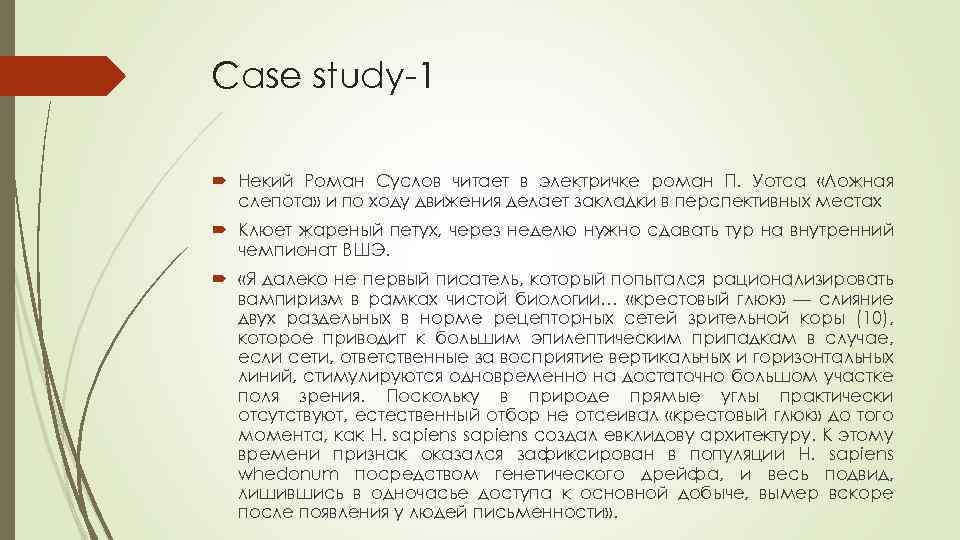 Case study-1

Некий Роман Суслов читает в электричке роман П. Уотса «Ложная слепота» и по ходу движения делает закладки в перспективных местах

Клюет жареный петух, через неделю нужно сдавать тур на внутренний чемпионат ВШЭ.

«Я далеко не первый писатель, который попытался рационализировать вампиризм в рамках чистой биологии… «крестовый глюк» — слияние двух раздельных в норме рецепторных сетей зрительной коры (10), которое приводит к большим эпилептическим припадкам в случае, если сети, ответственные за восприятие вертикальных и горизонтальных линий, стимулируются одновременно на достаточно большом участке поля зрения. Поскольку в природе прямые углы практически отсутствуют, естественный отбор не отсеивал «крестовый глюк» до того момента, как H. sapiens sapiens создал евклидову архитектуру. К этому времени признак оказался зафиксирован в популяции H. sapiens whedonum посредством генетического дрейфа, и весь подвид, лишившись в одночасье доступа к основной добыче, вымер вскоре после появления у людей письменности».